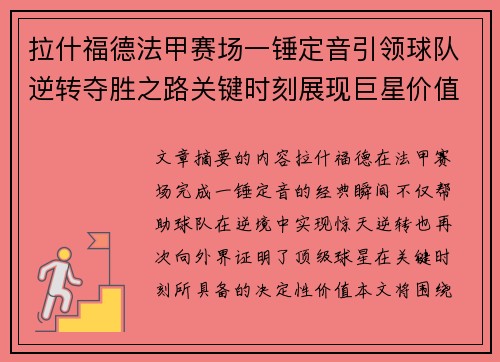 拉什福德法甲赛场一锤定音引领球队逆转夺胜之路关键时刻展现巨星价值

文章摘要的内容拉什福德在法甲赛场完成一锤定音的经典瞬间不仅帮助球队在逆境中实现惊天逆转也再次向外界证明了顶级球星在关键时刻所具备的决定性价值本文将围绕